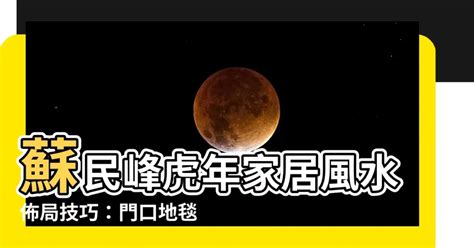 蘇民峰虎年家居風水

佈局技巧：門口地毯